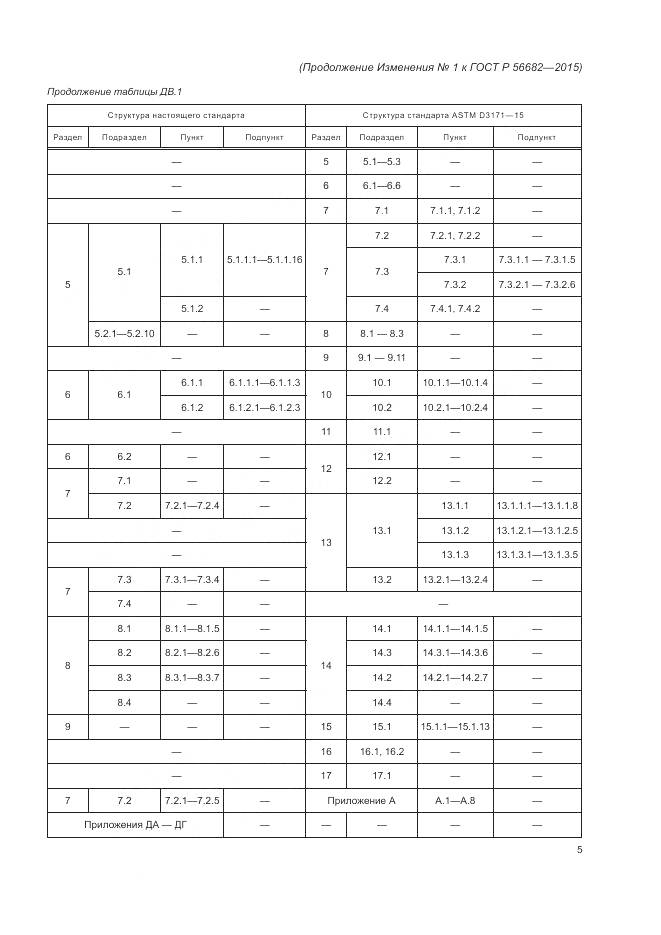 (Продолжение Изменения № 1 к ГОСТ Р 56682—2015)

Продолжение таблицы ДВ.1

| Структура настоящего стандарта | | | | Структура стандарта ASTM D3171—15 | | | |
|---|---|---|---|---|---|---|---|
| Раздел | Подраздел | Пункт | Подпункт | Раздел | Подраздел | Пункт | Подпункт |
| — | | | | 5 | 5.1—5.3 | — | — |
| — | | | | 6 | 6.1—6.6 | — | — |
| — | | | | 7 | 7.1 | 7.1.1, 7.1.2 | — |
| 5 | 5.1 | 5.1.1 | 5.1.1.1—5.1.1.16 | 7 | 7.2 | 7.2.1, 7.2.2 | — |
| | | | | | 7.3 | 7.3.1 | 7.3.1.1 — 7.3.1.5 |
| | | | | | | 7.3.2 | 7.3.2.1 — 7.3.2.6 |
| | | 5.1.2 | — | | 7.4 | 7.4.1, 7.4.2 | — |
| | 5.2.1—5.2.10 | — | — | 8 | 8.1 — 8.3 | — | — |
| — | | | | 9 | 9.1 — 9.11 | — | — |
| 6 | 6.1 | 6.1.1 | 6.1.1.1—6.1.1.3 | 10 | 10.1 | 10.1.1—10.1.4 | — |
| | | 6.1.2 | 6.1.2.1—6.1.2.3 | | 10.2 | 10.2.1—10.2.4 | — |
| — | | | | 11 | 11.1 | — | — |
| 6 | 6.2 | — | — | 12 | 12.1 | — | — |
| 7 | 7.1 | — | — | | 12.2 | — | — |
| | 7.2 | 7.2.1—7.2.4 | — | 13 | 13.1 | 13.1.1 | 13.1.1.1—13.1.1.8 |
| — | | | | | | 13.1.2 | 13.1.2.1—13.1.2.5 |
| — | | | | | | 13.1.3 | 13.1.3.1—13.1.3.5 |
| 7 | 7.3 | 7.3.1—7.3.4 | — | | 13.2 | 13.2.1—13.2.4 | — |
| | 7.4 | — | — | — | | | |
| 8 | 8.1 | 8.1.1—8.1.5 | — | 14 | 14.1 | 14.1.1—14.1.5 | — |
| | 8.2 | 8.2.1—8.2.6 | — | | 14.3 | 14.3.1—14.3.6 | — |
| | 8.3 | 8.3.1—8.3.7 | — | | 14.2 | 14.2.1—14.2.7 | — |
| | 8.4 | — | — | | 14.4 | — | — |
| 9 | — | — | — | 15 | 15.1 | 15.1.1—15.1.13 | — |
| — | | | | 16 | 16.1, 16.2 | — | — |
| — | | | | 17 | 17.1 | — | — |
| 7 | 7.2 | 7.2.1—7.2.5 | — | Приложение А | | А.1—А.8 | — |
| Приложения ДА — ДГ | | | — | — | — | — | — |

5